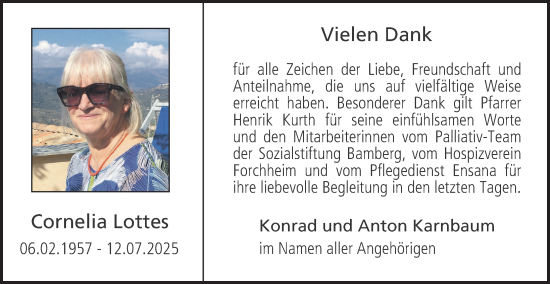 Cornelia Lottes
06.02.1957 - 12.07.2025

Vielen Dank

für alle Zeichen der Liebe, Freundschaft und Anteilnahme, die uns auf vielfältige Weise erreicht haben. Besonderer Dank gilt Pfarrer Henrik Kurth für seine einfühlsamen Worte und den Mitarbeiterinnen vom Palliativ-Team der Sozialstiftung Bamberg, vom Hospizverein Forchheim und vom Pflegedienst Ensana für ihre liebevolle Begleitung in den letzten Tagen.

Konrad und Anton Karnbaum
im Namen aller Angehörigen